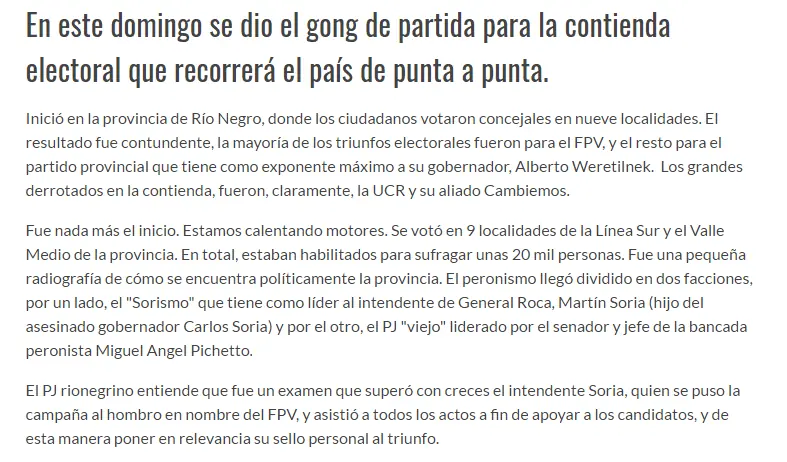 En este domingo se dio el gong de partida para la contienda electoral que recorrerá el país de punta a punta.

Inició en la provincia de Río Negro, donde los ciudadanos votaron concejales en nueve localidades. El resultado fue contundente, la mayoría de los triunfos electorales fueron para el FPV, y el resto para el partido provincial que tiene como exponente máximo a su gobernador, Alberto Weretilnek.  Los grandes derrotados en la contienda, fueron, claramente, la UCR y su aliado Cambiemos.

Fue nada más el inicio. Estamos calentando motores. Se votó en 9 localidades de la Línea Sur y el Valle Medio de la provincia. En total, estaban habilitados para sufragar unas 20 mil personas. Fue una pequeña radiografía de cómo se encuentra políticamente la provincia. El peronismo llegó dividido en dos facciones, por un lado, el "Sorismo" que tiene como líder al intendente de General Roca, Martín Soria (hijo del asesinado gobernador Carlos Soria) y por el otro, el PJ "viejo" liderado por el senador y jefe de la bancada peronista Miguel Angel Pichetto.

El PJ rionegrino entiende que fue un examen que superó con creces el intendente Soria, quien se puso la campaña al hombro en nombre del FPV, y asistió a todos los actos a fin de apoyar a los candidatos, y de esta manera poner en relevancia su sello personal al triunfo.